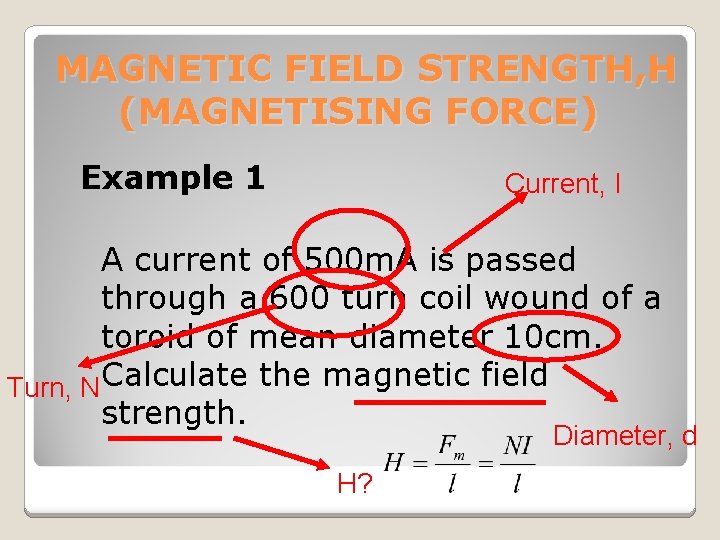 MAGNETIC FIELD STRENGTH,H (MAGNETISING FORCE)

Example 1

Current, I

A current of 500mA is passed through a 600 turn coil wound of a toroid of mean diameter 10cm. Calculate the magnetic field strength.

Turn, N

Diameter, d

H?

$H = \frac{F_m}{l} = \frac{NI}{l}$